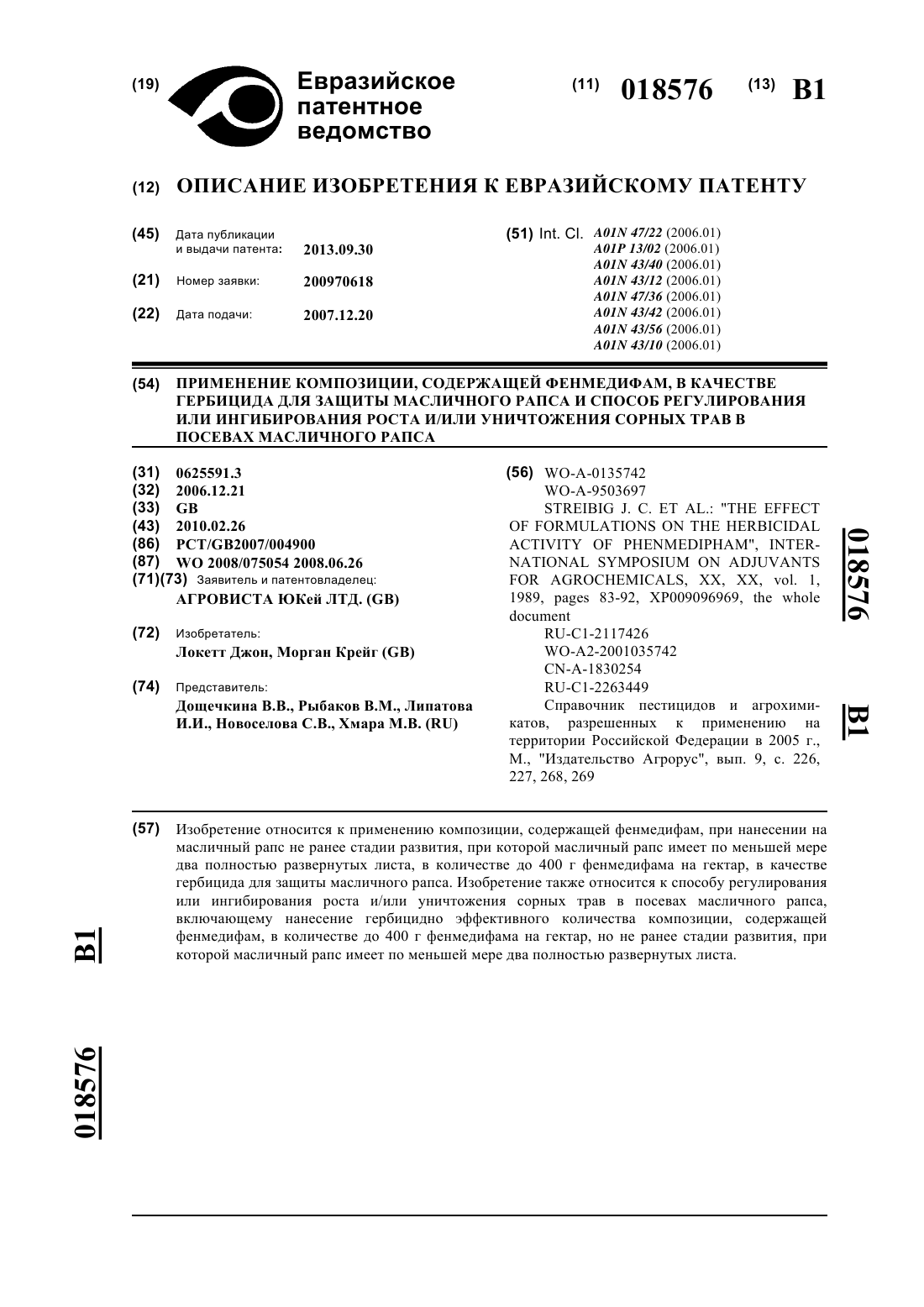 (19) Евразийское патентное ведомство

(11) 018576 (13) B1

(12) ОПИСАНИЕ ИЗОБРЕТЕНИЯ К ЕВРАЗИЙСКОМУ ПАТЕНТУ

(45) Дата публикации и выдачи патента: 2013.09.30

(21) Номер заявки: 200970618

(22) Дата подачи: 2007.12.20

(51) Int. Cl. A01N 47/22 (2006.01)
A01P 13/02 (2006.01)
A01N 43/40 (2006.01)
A01N 43/12 (2006.01)
A01N 47/36 (2006.01)
A01N 43/42 (2006.01)
A01N 43/56 (2006.01)
A01N 43/10 (2006.01)

(54) ПРИМЕНЕНИЕ КОМПОЗИЦИИ, СОДЕРЖАЩЕЙ ФЕНМЕДИФАМ, В КАЧЕСТВЕ ГЕРБИЦИДА ДЛЯ ЗАЩИТЫ МАСЛИЧНОГО РАПСА И СПОСОБ РЕГУЛИРОВАНИЯ ИЛИ ИНГИБИРОВАНИЯ РОСТА И/ИЛИ УНИЧТОЖЕНИЯ СОРНЫХ ТРАВ В ПОСЕВАХ МАСЛИЧНОГО РАПСА

(31) 0625591.3
(32) 2006.12.21
(33) GB
(43) 2010.02.26
(86) PCT/GB2007/004900
(87) WO 2008/075054 2008.06.26
(71)(73) Заявитель и патентовладелец:
АГРОВИСТА ЮКей ЛТД. (GB)

(72) Изобретатель:
Локетт Джон, Морган Крейг (GB)

(74) Представитель:
Дощечкина В.В., Рыбаков В.М., Липатова И.И., Новоселова С.В., Хмара М.В. (RU)

(56) WO-A-0135742
WO-A-9503697
STREIBIG J. C. ET AL.: "THE EFFECT OF FORMULATIONS ON THE HERBICIDAL ACTIVITY OF PHENMEDIPHAM", INTERNATIONAL SYMPOSIUM ON ADJUVANTS FOR AGROCHEMICALS, XX, XX, vol. 1, 1989, pages 83-92, XP009096969, the whole document
RU-C1-2117426
WO-A2-2001035742
CN-A-1830254
RU-C1-2263449
Справочник пестицидов и агрохимикатов, разрешенных к применению на территории Российской Федерации в 2005 г., М., "Издательство Агрорус", вып. 9, с. 226, 227, 268, 269

018576 B1

(57) Изобретение относится к применению композиции, содержащей фенмедифам, при нанесении на масличный рапс не ранее стадии развития, при которой масличный рапс имеет по меньшей мере два полностью развернутых листа, в количестве до 400 г фенмедифама на гектар, в качестве гербицида для защиты масличного рапса. Изобретение также относится к способу регулирования или ингибирования роста и/или уничтожения сорных трав в посевах масличного рапса, включающему нанесение гербицидно эффективного количества композиции, содержащей фенмедифам, в количестве до 400 г фенмедифама на гектар, но не ранее стадии развития, при которой масличный рапс имеет по меньшей мере два полностью развернутых листа.

B1 018576